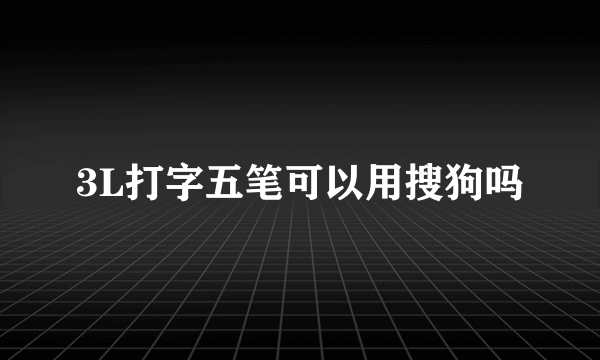 3L打字五笔可以用搜狗吗